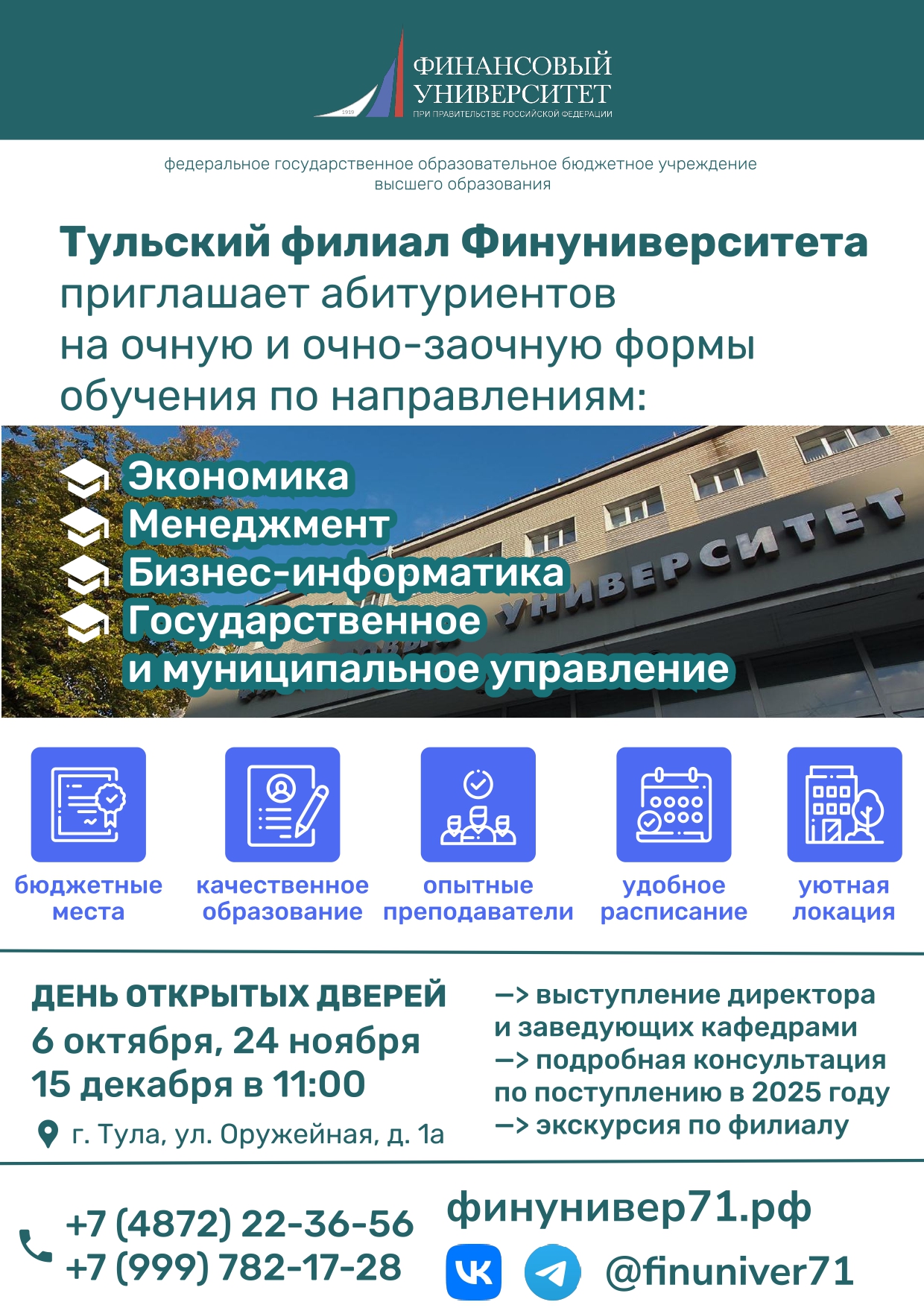 1919
ФИНАНСОВЫЙ УНИВЕРСИТЕТ
ПРИ ПРАВИТЕЛЬСТВЕ РОССИЙСКОЙ ФЕДЕРАЦИИ

федеральное государственное образовательное бюджетное учреждение высшего образования

Тульский филиал Финуниверситета приглашает абитуриентов на очную и очно-заочную формы обучения по направлениям:

Экономика
Менеджмент
Бизнес-информатика
Государственное и муниципальное управление

УНИВЕРСИТЕТ

бюджетные места
качественное образование
опытные преподаватели
удобное расписание
уютная локация

ДЕНЬ ОТКРЫТЫХ ДВЕРЕЙ
6 октября, 24 ноября
15 декабря в 11:00
г. Тула, ул. Оружейная, д. 1а

—> выступление директора и заведующих кафедрами
—> подробная консультация по поступлению в 2025 году
—> экскурсия по филиалу

+7 (4872) 22-36-56
+7 (999) 782-17-28
финунивер71.рф
@finuniver71